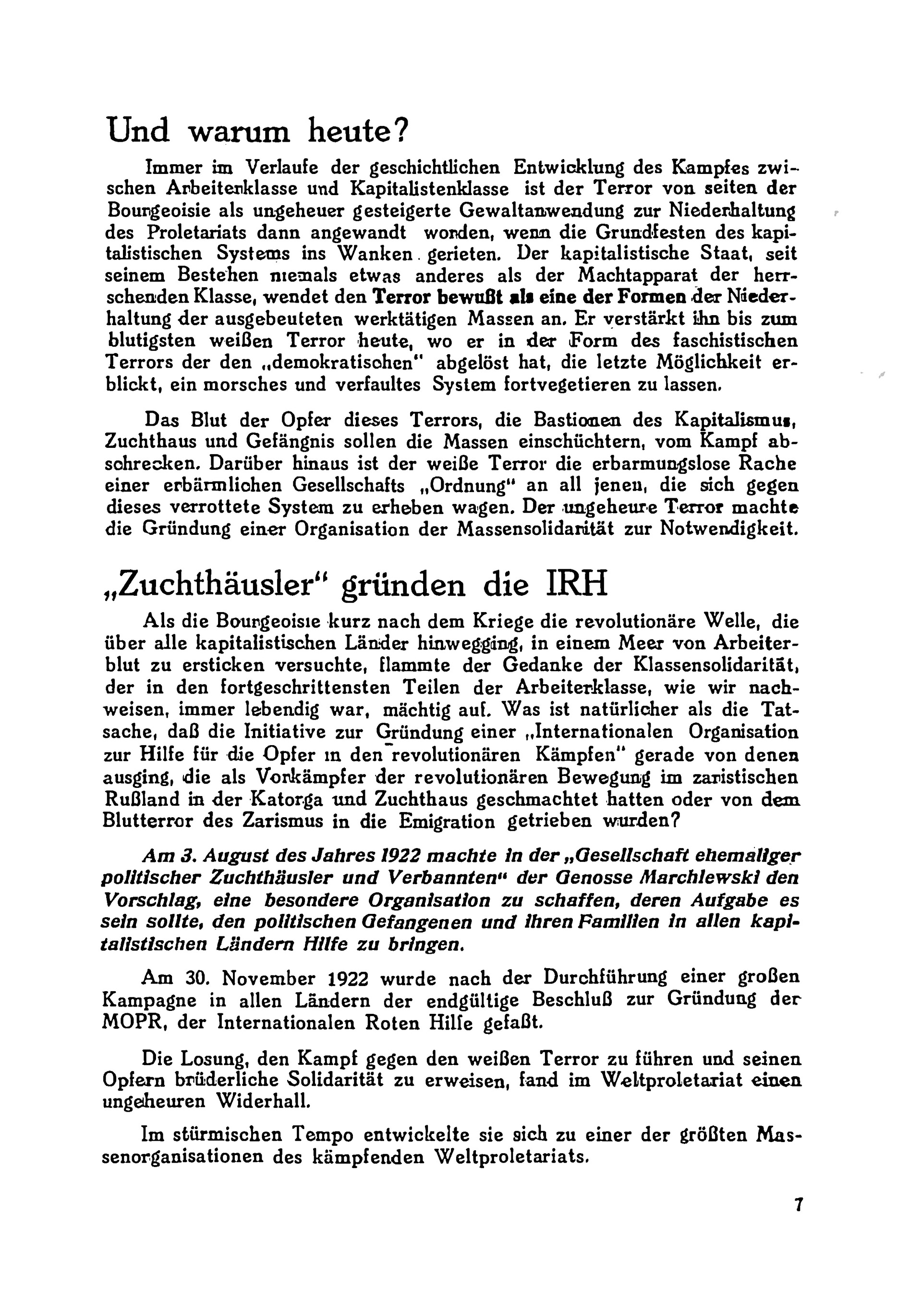 Und warum heute?

Immer im Verlaufe der geschichtlichen Entwicklung des Kampfes zwischen Arbeiterklasse und Kapitalistenklasse ist der Terror von seiten der Bourgeoisie als ungeheuer gesteigerte Gewaltanwendung zur Niederhaltung des Proletariats dann angewandt worden, wenn die Grundfesten des kapitalistischen Systems ins Wanken gerieten. Der kapitalistische Staat, seit seinem Bestehen niemals etwas anderes als der Machtapparat der herrschenden Klasse, wendet den Terror bewußt als eine der Formen der Niederhaltung der ausgebeuteten werktätigen Massen an. Er verstärkt ihn bis zum blutigsten weißen Terror heute, wo er in der Form des faschistischen Terrors der den „demokratischen" abgelöst hat, die letzte Möglichkeit erblickt, ein morsches und verfaultes System fortvegetieren zu lassen.

Das Blut der Opfer dieses Terrors, die Bastionen des Kapitalismus, Zuchthaus und Gefängnis sollen die Massen einschüchtern, vom Kampf abschrecken. Darüber hinaus ist der weiße Terror die erbarmungslose Rache einer erbärmlichen Gesellschafts „Ordnung" an all jenen, die sich gegen dieses verrottete System zu erheben wagen. Der ungeheure Terror machte die Gründung einer Organisation der Massensolidarität zur Notwendigkeit.

„Zuchthäusler" gründen die IRH

Als die Bourgeoisie kurz nach dem Kriege die revolutionäre Welle, die über alle kapitalistischen Länder hinwegging, in einem Meer von Arbeiterblut zu ersticken versuchte, flammte der Gedanke der Klassensolidarität, der in den fortgeschrittensten Teilen der Arbeiterklasse, wie wir nachweisen, immer lebendig war, mächtig auf. Was ist natürlicher als die Tatsache, daß die Initiative zur Gründung einer „Internationalen Organisation zur Hilfe für die Opfer in den revolutionären Kämpfen" gerade von denen ausging, die als Vorkämpfer der revolutionären Bewegung im zaristischen Rußland in der Katorga und Zuchthaus geschmachtet hatten oder von dem Blutterror des Zarismus in die Emigration getrieben wurden?

Am 3. August des Jahres 1922 machte in der „Gesellschaft ehemaliger politischer Zuchthäusler und Verbannten" der Genosse Marchlewski den Vorschlag, eine besondere Organisation zu schaffen, deren Aufgabe es sein sollte, den politischen Gefangenen und ihren Familien in allen kapitalistischen Ländern Hilfe zu bringen.

Am 30. November 1922 wurde nach der Durchführung einer großen Kampagne in allen Ländern der endgültige Beschluß zur Gründung der MOPR, der Internationalen Roten Hilfe gefaßt.

Die Losung, den Kampf gegen den weißen Terror zu führen und seinen Opfern brüderliche Solidarität zu erweisen, fand im Weltproletariat einen ungeheuren Widerhall.

Im stürmischen Tempo entwickelte sie sich zu einer der größten Massenorganisationen des kämpfenden Weltproletariats.

7